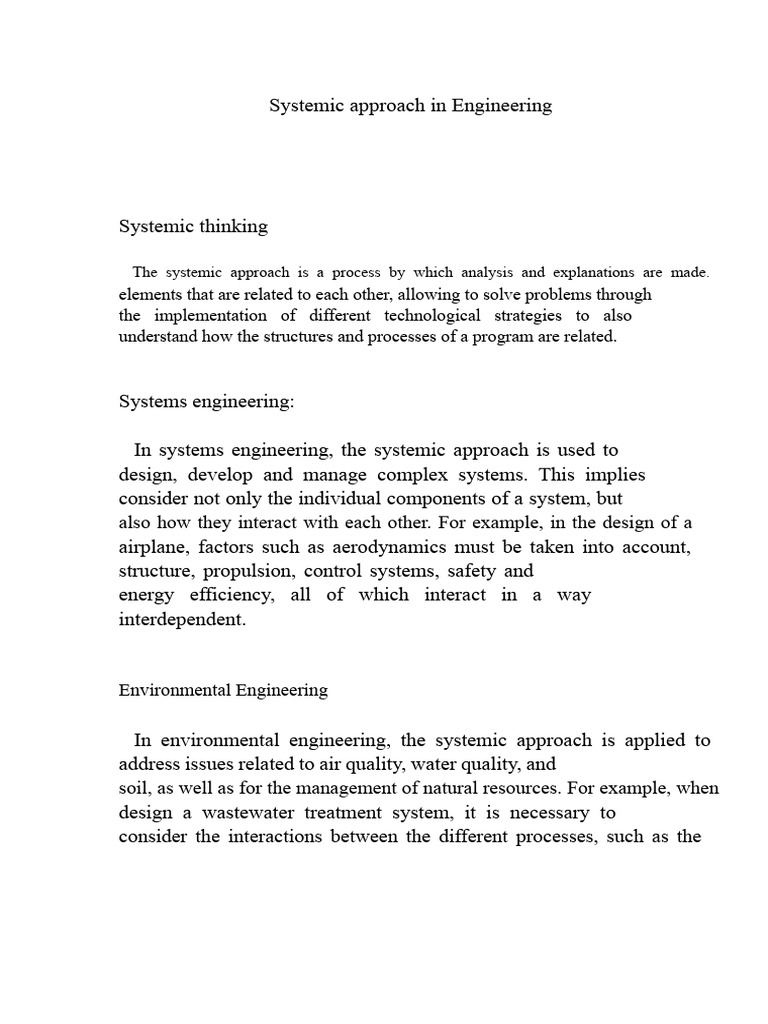 Systemic approach in Engineering

Systemic thinking

The systemic approach is a process by which analysis and explanations are made. elements that are related to each other, allowing to solve problems through the implementation of different technological strategies to also understand how the structures and processes of a program are related.

Systems engineering:

In systems engineering, the systemic approach is used to design, develop and manage complex systems. This implies consider not only the individual components of a system, but also how they interact with each other. For example, in the design of a airplane, factors such as aerodynamics must be taken into account, structure, propulsion, control systems, safety and energy efficiency, all of which interact in a way interdependent.

Environmental Engineering

In environmental engineering, the systemic approach is applied to address issues related to air quality, water quality, and soil, as well as for the management of natural resources. For example, when design a wastewater treatment system, it is necessary to consider the interactions between the different processes, such as the